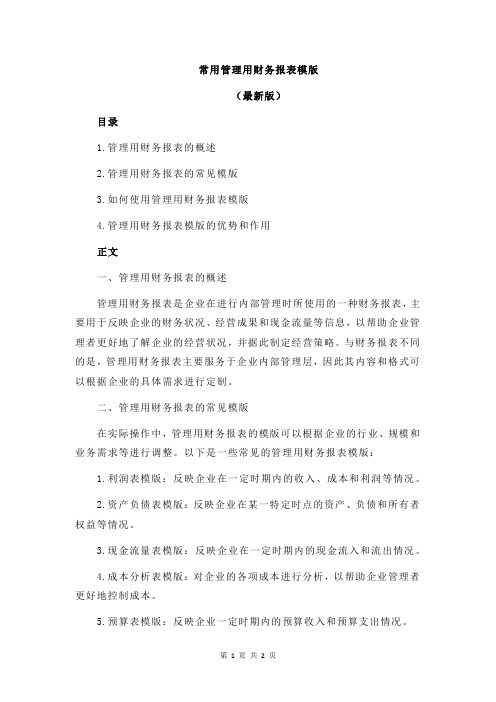 常用管理用财务报表模版

（最新版）

目录

1.管理用财务报表的概述

2.管理用财务报表的常见模版

3.如何使用管理用财务报表模版

4.管理用财务报表模版的优势和作用

正文

一、管理用财务报表的概述

管理用财务报表是企业在进行内部管理时所使用的一种财务报表，主要用于反映企业的财务状况、经营成果和现金流量等信息，以帮助企业管理者更好地了解企业的经营状况，并据此制定经营策略。与财务报表不同的是，管理用财务报表主要服务于企业内部管理层，因此其内容和格式可以根据企业的具体需求进行定制。

二、管理用财务报表的常见模版

在实际操作中，管理用财务报表的模版可以根据企业的行业、规模和业务需求等进行调整。以下是一些常见的管理用财务报表模版：

1.利润表模版：反映企业在一定时期内的收入、成本和利润等情况。

2.资产负债表模版：反映企业在某一特定时点的资产、负债和所有者权益等情况。

3.现金流量表模版：反映企业在一定时期内的现金流入和流出情况。

4.成本分析表模版：对企业的各项成本进行分析，以帮助企业管理者更好地控制成本。

5.预算表模版：反映企业一定时期内的预算收入和预算支出情况。

第 1 页 共 2 页